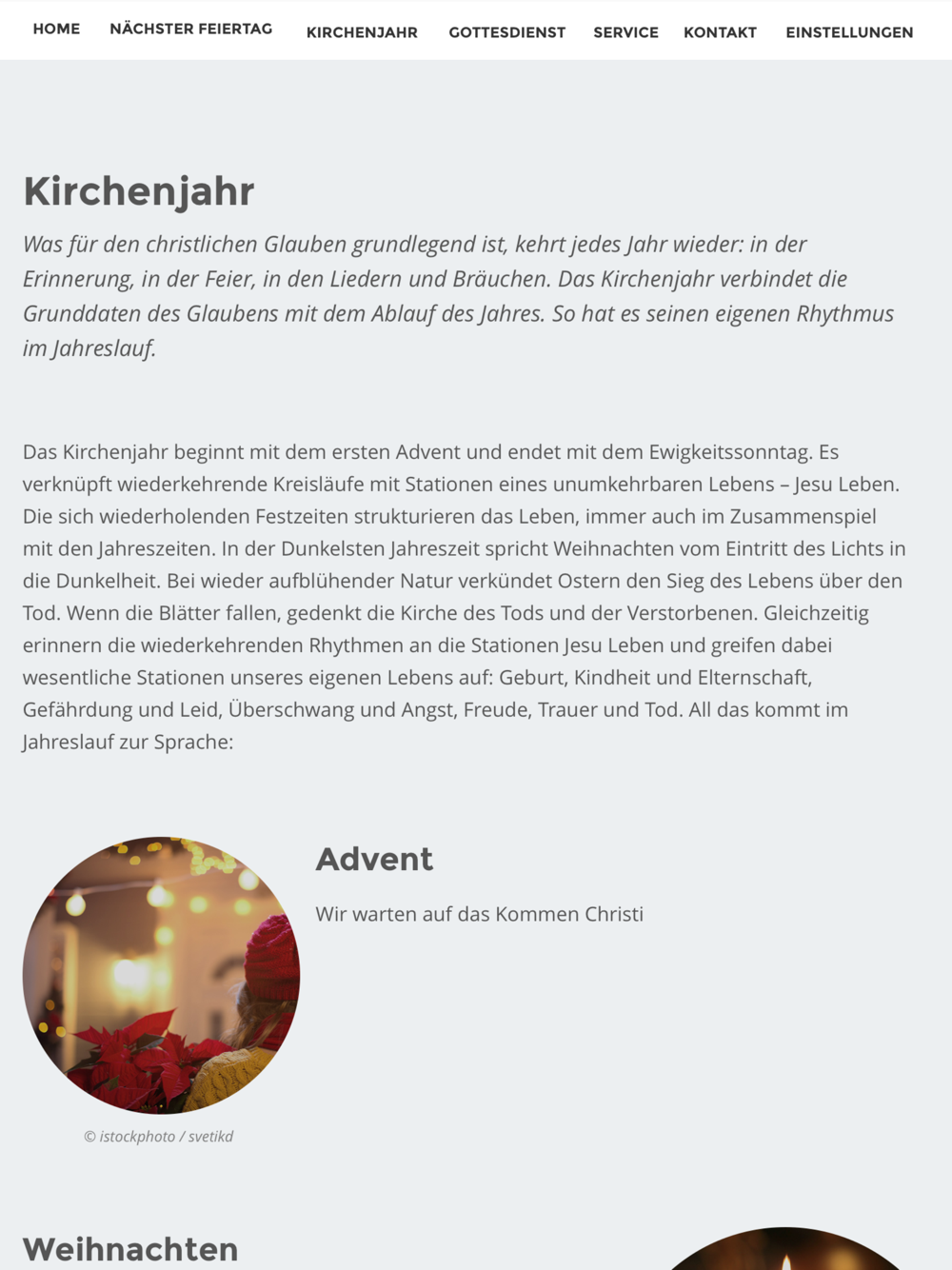 HOME NÄCHSTER FEIERTAG KIRCHENJAHR GOTTESDIENST SERVICE KONTAKT EINSTELLUNGEN

Kirchenjahr

Was für den christlichen Glauben grundlegend ist, kehrt jedes Jahr wieder: in der Erinnerung, in der Feier, in den Liedern und Bräuchen. Das Kirchenjahr verbindet die Grunddaten des Glaubens mit dem Ablauf des Jahres. So hat es seinen eigenen Rhythmus im Jahreslauf.

Das Kirchenjahr beginnt mit dem ersten Advent und endet mit dem Ewigkeitssonntag. Es verknüpft wiederkehrende Kreisläufe mit Stationen eines unumkehrbaren Lebens – Jesu Leben. Die sich wiederholenden Festzeiten strukturieren das Leben, immer auch im Zusammenspiel mit den Jahreszeiten. In der Dunkelsten Jahreszeit spricht Weihnachten vom Eintritt des Lichts in die Dunkelheit. Bei wieder aufblühender Natur verkündet Ostern den Sieg des Lebens über den Tod. Wenn die Blätter fallen, gedenkt die Kirche des Tods und der Verstorbenen. Gleichzeitig erinnern die wiederkehrenden Rhythmen an die Stationen Jesu Leben und greifen dabei wesentliche Stationen unseres eigenen Lebens auf: Geburt, Kindheit und Elternschaft, Gefährdung und Leid, Überschwang und Angst, Freude, Trauer und Tod. All das kommt im Jahreslauf zur Sprache:

Advent

Wir warten auf das Kommen Christi

© istockphoto / svetikd

Weihnachten